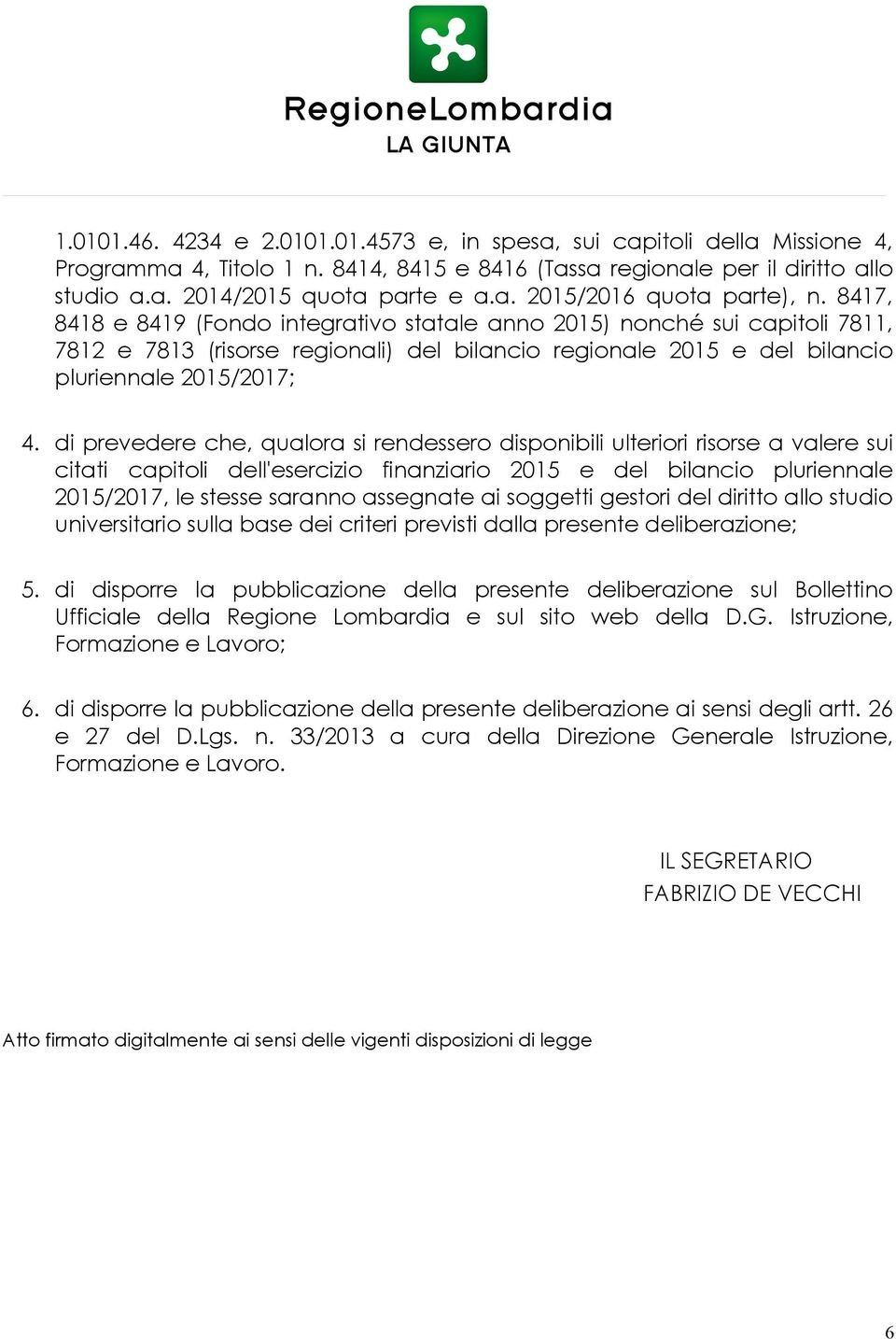 RegioneLombardia
LA GIUNTA

1.0101.46. 4234 e 2.0101.01.4573 e, in spesa, sui capitoli della Missione 4, Programma 4, Titolo 1 n. 8414, 8415 e 8416 (Tassa regionale per il diritto allo studio a.a. 2014/2015 quota parte e a.a. 2015/2016 quota parte), n. 8417, 8418 e 8419 (Fondo integrativo statale anno 2015) nonché sui capitoli 7811, 7812 e 7813 (risorse regionali) del bilancio regionale 2015 e del bilancio pluriennale 2015/2017;

4. di prevedere che, qualora si rendessero disponibili ulteriori risorse a valere sui citati capitoli dell'esercizio finanziario 2015 e del bilancio pluriennale 2015/2017, le stesse saranno assegnate ai soggetti gestori del diritto allo studio universitario sulla base dei criteri previsti dalla presente deliberazione;

5. di disporre la pubblicazione della presente deliberazione sul Bollettino Ufficiale della Regione Lombardia e sul sito web della D.G. Istruzione, Formazione e Lavoro;

6. di disporre la pubblicazione della presente deliberazione ai sensi degli artt. 26 e 27 del D.Lgs. n. 33/2013 a cura della Direzione Generale Istruzione, Formazione e Lavoro.

IL SEGRETARIO
FABRIZIO DE VECCHI

Atto firmato digitalmente ai sensi delle vigenti disposizioni di legge

6